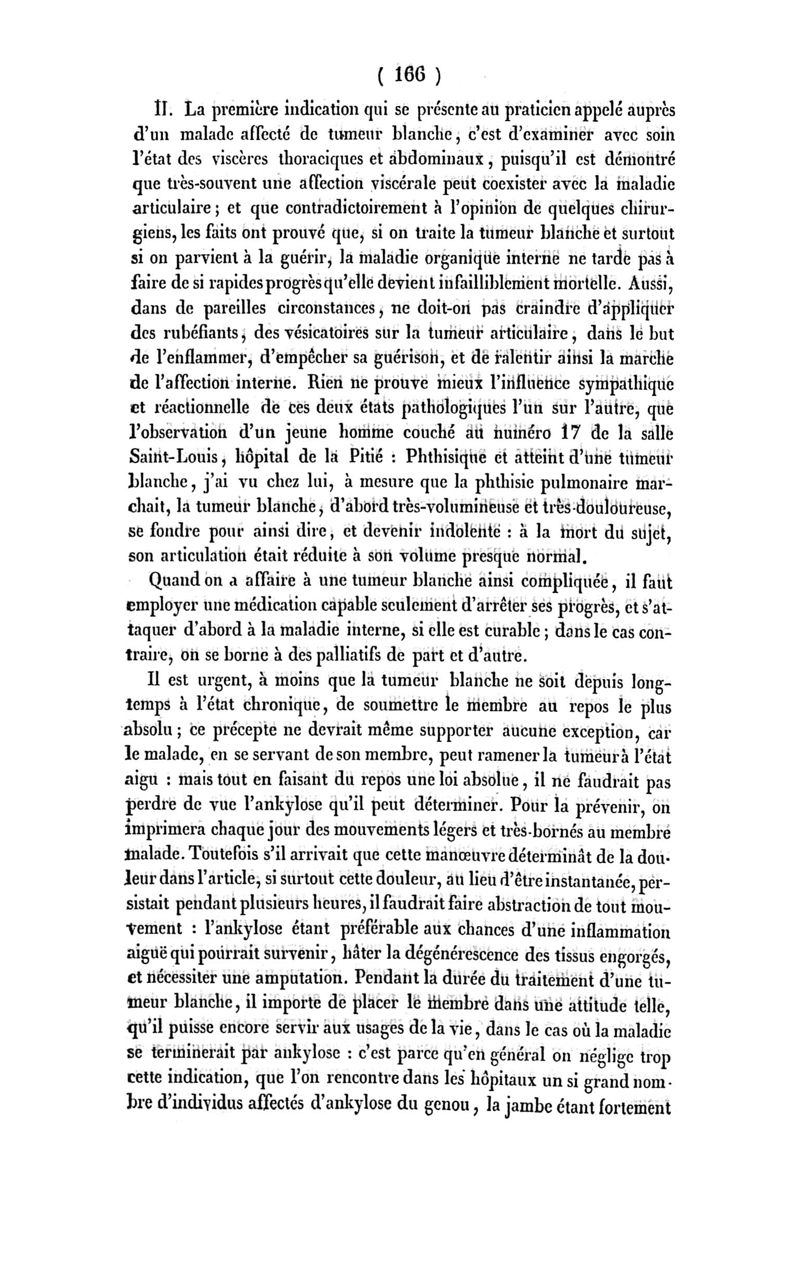 ( 166 )

II. La première indication qui se présente au praticien appelé auprès d'un malade affecté de tumeur blanche, c'est d'examiner avec soin l'état des viscères thoraciques et abdominaux, puisqu'il est démontré que très-souvent une affection viscérale peut coexister avec la maladie articulaire; et que contradictoirement à l'opinion de quelques chirurgiens, les faits ont prouvé que, si on traite la tumeur blanche et surtout si on parvient à la guérir, la maladie organique interne ne tarde pas à faire de si rapides progrès qu'elle devient infailliblement mortelle. Aussi, dans de pareilles circonstances, ne doit-on pas craindre d'appliquer des rubéfiants, des vésicatoires sur la tumeur articulaire, dans le but de l'enflammer, d'empêcher sa guérison, et de ralentir ainsi la marche de l'affection interne. Rien ne prouve mieux l'influence sympathique et réactionnelle de ces deux états pathologiques l'un sur l'autre, que l'observation d'un jeune homme couché au numéro 17 de la salle Saint-Louis, hôpital de la Pitié : Phthisique et atteint d'une tumeur blanche, j'ai vu chez lui, à mesure que la phthisie pulmonaire marchait, la tumeur blanche, d'abord très-volumineuse et très-douloureuse, se fondre pour ainsi dire, et devenir indolente : à la mort du sujet, son articulation était réduite à son volume presque normal.

Quand on a affaire à une tumeur blanche ainsi compliquée, il faut employer une médication capable seulement d'arrêter ses progrès, et s'attaquer d'abord à la maladie interne, si elle est curable; dans le cas contraire, on se borne à des palliatifs de part et d'autre.

Il est urgent, à moins que la tumeur blanche ne soit depuis longtemps à l'état chronique, de soumettre le membre au repos le plus absolu; ce précepte ne devrait même supporter aucune exception, car le malade, en se servant de son membre, peut ramener la tumeur à l'état aigu : mais tout en faisant du repos une loi absolue, il ne faudrait pas perdre de vue l'ankylose qu'il peut déterminer. Pour la prévenir, on imprimera chaque jour des mouvements légers et très-bornés au membre malade. Toutefois s'il arrivait que cette manœuvre déterminât de la douleur dans l'article, si surtout cette douleur, au lieu d'être instantanée, persistait pendant plusieurs heures, il faudrait faire abstraction de tout mouvement : l'ankylose étant préférable aux chances d'une inflammation aiguë qui pourrait survenir, hâter la dégénérescence des tissus engorgés, et nécessiter une amputation. Pendant la durée du traitement d'une tumeur blanche, il importe de placer le membre dans une attitude telle, qu'il puisse encore servir aux usages de la vie, dans le cas où la maladie se terminerait par ankylose : c'est parce qu'en général on néglige trop cette indication, que l'on rencontre dans les hôpitaux un si grand nombre d'individus affectés d'ankylose du genou, la jambe étant fortement